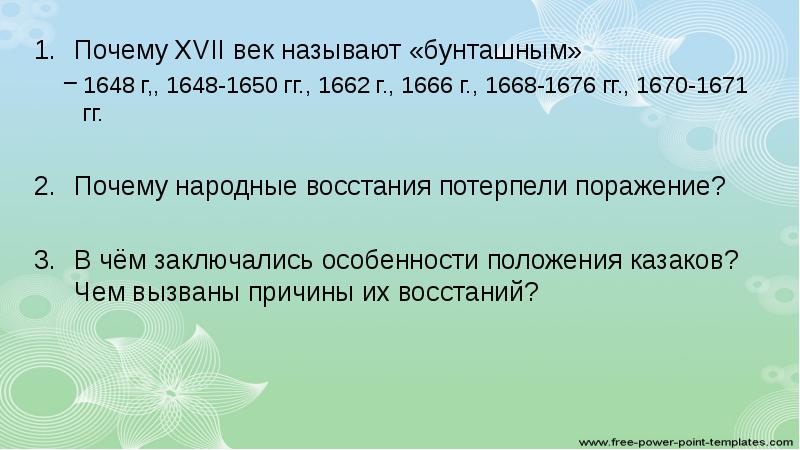 1. Почему XVII век называют «бунташным»

– 1648 г,, 1648-1650 гг., 1662 г., 1666 г., 1668-1676 гг., 1670-1671 гг.

2. Почему народные восстания потерпели поражение?

3. В чём заключались особенности положения казаков? Чем вызваны причины их восстаний?

www.free-power-point-templates.com